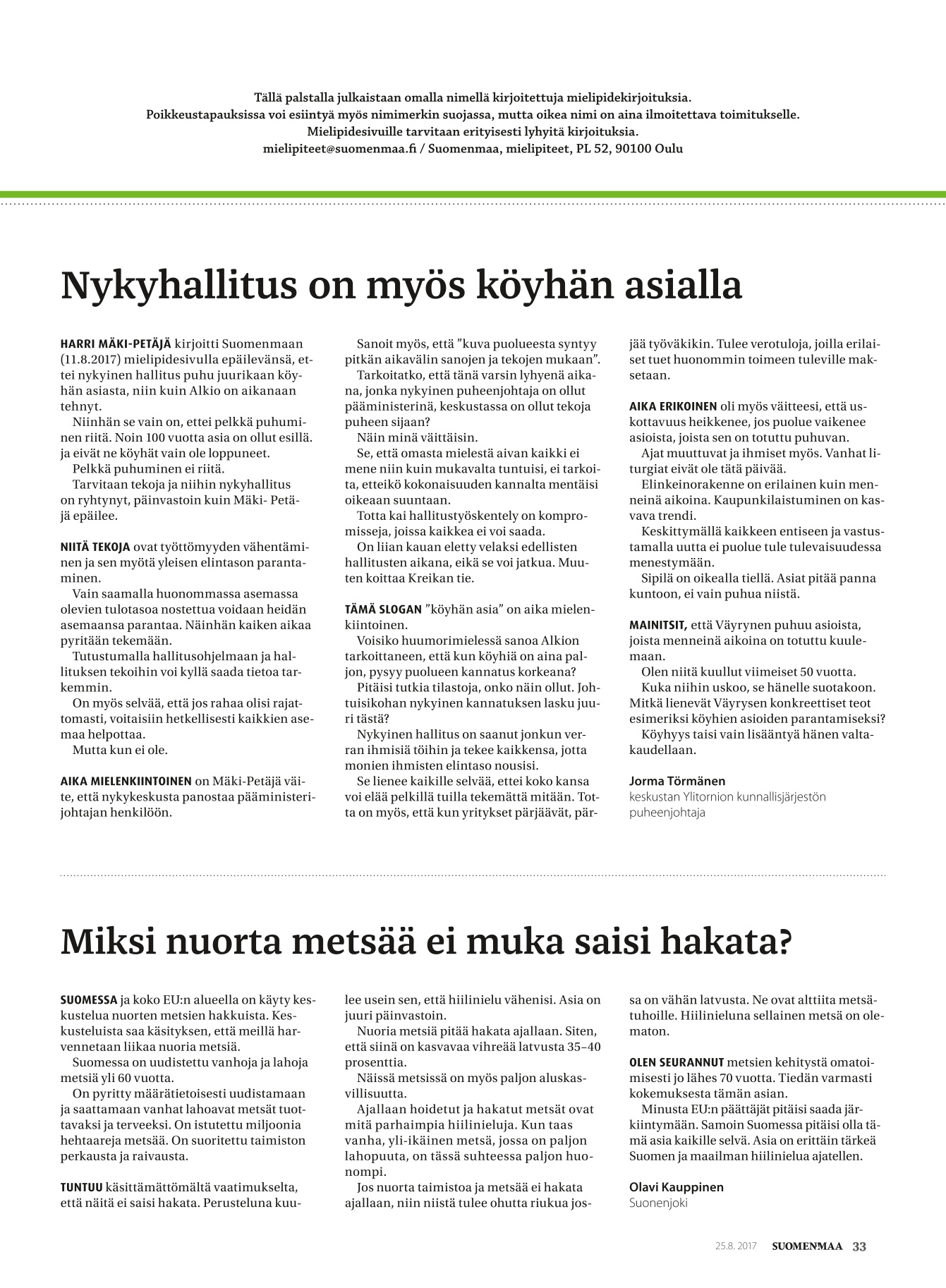 Tällä palstalla julkaistaan omalla nimellä kirjoitettuja mielipidekirjoituksia.
Poikkeustapauksissa voi esiintyä myös nimimerkin suojassa, mutta oikea nimi on aina ilmoitettava toimitukselle.
Mielipidesivuille tarvitaan erityisesti lyhyitä kirjoituksia.
mielipiteet@suomenmaa.fi / Suomenmaa, mielipiteet, PL 52, 90100 Oulu

Nykyhallitus on myös köyhän asialla

HARRI MÄKI-PETÄJÄ kirjoitti Suomenmaan (11.8.2017) mielipidesivulla epäilevänsä, ettei nykyinen hallitus puhu juurikaan köyhän asiasta, niin kuin Alkio on aikanaan tehnyt.

Niinhän se vain on, ettei pelkkä puhuminen riitä. Noin 100 vuotta asia on ollut esillä. ja eivät ne köyhät vain ole loppuneet.

Pelkkä puhuminen ei riitä.

Tarvitaan tekoja ja niihin nykyhallitus on ryhtynyt, päinvastoin kuin Mäki- Petäjä epäilee.

NIITÄ TEKOJA ovat työttömyyden vähentäminen ja sen myötä yleisen elintason parantaminen.

Vain saamalla huonommassa asemassa olevien tulotasoa nostettua voidaan heidän asemaansa parantaa. Näinhän kaiken aikaa pyritään tekemään.

Tutustumalla hallitusohjelmaan ja hallituksen tekoihin voi kyllä saada tietoa tarkemmin.

On myös selvää, että jos rahaa olisi rajattomasti, voitaisiin hetkellisesti kaikkien asemaa helpottaa.

Mutta kun ei ole.

AIKA MIELENKIINTOINEN on Mäki-Petäjä väite, että nykykeskusta panostaa pääministerijohtajan henkilöön.

Sanoit myös, että ”kuva puolueesta syntyy pitkän aikavälin sanojen ja tekojen mukaan”.

Tarkoitatko, että tänä varsin lyhyenä aikana, jonka nykyinen puheenjohtaja on ollut pääministerinä, keskustassa on ollut tekoja puheen sijaan?

Näin minä väittäisin.

Se, että omasta mielestä aivan kaikki ei mene niin kuin mukavalta tuntuisi, ei tarkoita, etteikö kokonaisuuden kannalta mentäisi oikeaan suuntaan.

Totta kai hallitustyöskentely on kompromisseja, joissa kaikkea ei voi saada.

On liian kauan eletty velaksi edellisten hallitusten aikana, eikä se voi jatkua. Muuten koittaa Kreikan tie.

TÄMÄ SLOGAN ”köyhän asia” on aika mielenkiintoinen.

Voisiko huumorimielessä sanoa Alkion tarkoittaneen, että kun köyhiä on aina paljon, pysyy puolueen kannatus korkeana?

Pitäisi tutkia tilastoja, onko näin ollut. Johtuisikohan nykyinen kannatuksen lasku juuri tästä?

Nykyinen hallitus on saanut jonkun verran ihmisiä töihin ja tekee kaikkensa, jotta monien ihmisten elintaso nousisi.

Se lienee kaikille selvää, ettei koko kansa voi elää pelkillä tuilla tekemättä mitään. Totta on myös, että kun yritykset pärjäävät, pärjää työväkikin. Tulee verotuloja, joilla erilaiset tuet huonommin toimeen tuleville maksetaan.

AIKA ERIKOINEN oli myös väitteesi, että uskottavuus heikkenee, jos puolue vaikenee asioista, joista sen on totuttu puhuvan.

Ajat muuttuvat ja ihmiset myös. Vanhat liturgiat eivät ole tätä päivää.

Elinkeinorakenne on erilainen kuin menneinä aikoina. Kaupunkilaistuminen on kasvava trendi.

Keskittymällä kaikkeen entiseen ja vastustamalla uutta ei puolue tule tulevaisuudessa menestymään.

Sipilä on oikealla tiellä. Asiat pitää panna kuntoon, ei vain puhua niistä.

MAINITSIT, että Väyrynen puhuu asioista, joista menneinä aikoina on totuttu kuulemaan.

Olen niitä kuullut viimeiset 50 vuotta.

Kuka niihin uskoo, se hänelle suotakoon. Mitkä lienevät Väyrysen konkreettiset teot esimeriksi köyhien asioiden parantamiseksi?

Köyhyys taisi vain lisääntyä hänen valtakaudellaan.

Jorma Törmänen
keskustan Ylitornion kunnallisjärjestön puheenjohtaja

Miksi nuorta metsää ei muka saisi hakata?

SUOMESSA ja koko EU:n alueella on käyty keskustelua nuorten metsien hakkuista. Keskusteluista saa käsityksen, että meillä harvennetaan liikaa nuoria metsiä.

Suomessa on uudistettu vanhoja ja lahoja metsiä yli 60 vuotta.

On pyritty määrätietoisesti uudistamaan ja saattamaan vanhat lahoavat metsät tuottavaksi ja terveeksi. On istutettu miljoonia hehtaareja metsää. On suoritettu taimiston perkausta ja raivausta.

TUNTUU käsittämättömältä vaatimukselta, että näitä ei saisi hakata. Perusteluna kuulee usein sen, että hiilinielu vähenisi. Asia on juuri päinvastoin.

Nuoria metsiä pitää hakata ajallaan. Siten, että siinä on kasvavaa vihreää latvusta 35–40 prosenttia.

Näissä metsissä on myös paljon aluskasvillisuutta.

Ajallaan hoidetut ja hakatut metsät ovat mitä parhaimpia hiilinieluja. Kun taas vanha, yli-ikäinen metsä, jossa on paljon lahopuuta, on tässä suhteessa paljon huonompi.

Jos nuorta taimistoa ja metsää ei hakata ajallaan, niin niistä tulee ohutta riukua jossa on vähän latvusta. Ne ovat alttiita metsätuhoille. Hiilinieluna sellainen metsä on olematon.

OLEN SEURANNUT metsien kehitystä omatoimisesti jo lähes 70 vuotta. Tiedän varmasti kokemuksesta tämän asian.

Minusta EU:n päättäjät pitäisi saada järkiintymään. Samoin Suomessa pitäisi olla tämä asia kaikille selvä. Asia on erittäin tärkeä Suomen ja maailman hiilinielua ajatellen.

Olavi Kauppinen
Suonenjoki

25.8. 2017 SUOMENMAA 33